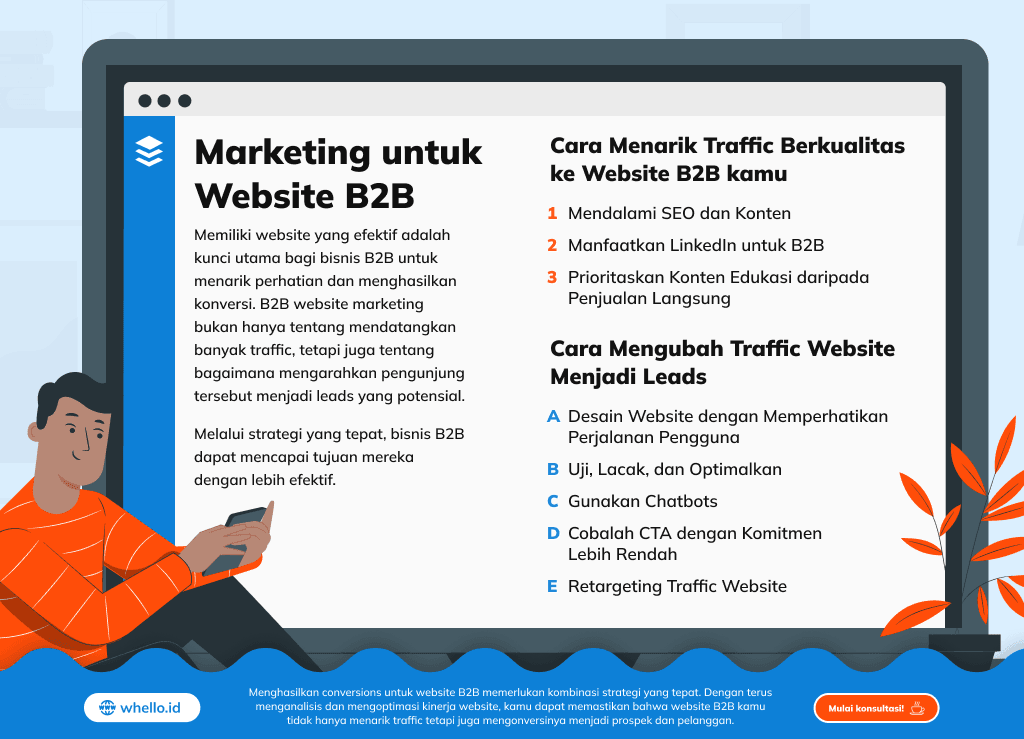 Marketing untuk Website B2B

Memiliki website yang efektif adalah kunci utama bagi bisnis B2B untuk menarik perhatian dan menghasilkan konversi. B2B website marketing bukan hanya tentang mendatangkan banyak traffic, tetapi juga tentang bagaimana mengarahkan pengunjung tersebut menjadi leads yang potensial.

Melalui strategi yang tepat, bisnis B2B dapat mencapai tujuan mereka dengan lebih efektif.

Cara Menarik Traffic Berkualitas ke Website B2B kamu

1 Mendalami SEO dan Konten
2 Manfaatkan LinkedIn untuk B2B
3 Prioritaskan Konten Edukasi daripada Penjualan Langsung

Cara Mengubah Traffic Website Menjadi Leads

A Desain Website dengan Memperhatikan Perjalanan Pengguna
B Uji, Lacak, dan Optimalkan
C Gunakan Chatbots
D Cobalah CTA dengan Komitmen Lebih Rendah
E Retargeting Traffic Website

whello.id

Menghasilkan conversions untuk website B2B memerlukan kombinasi strategi yang tepat. Dengan terus menganalisis dan mengoptimasi kinerja website, kamu dapat memastikan bahwa website B2B kamu tidak hanya menarik traffic tetapi juga mengonversinya menjadi prospek dan pelanggan.

Mulai konsultasi!